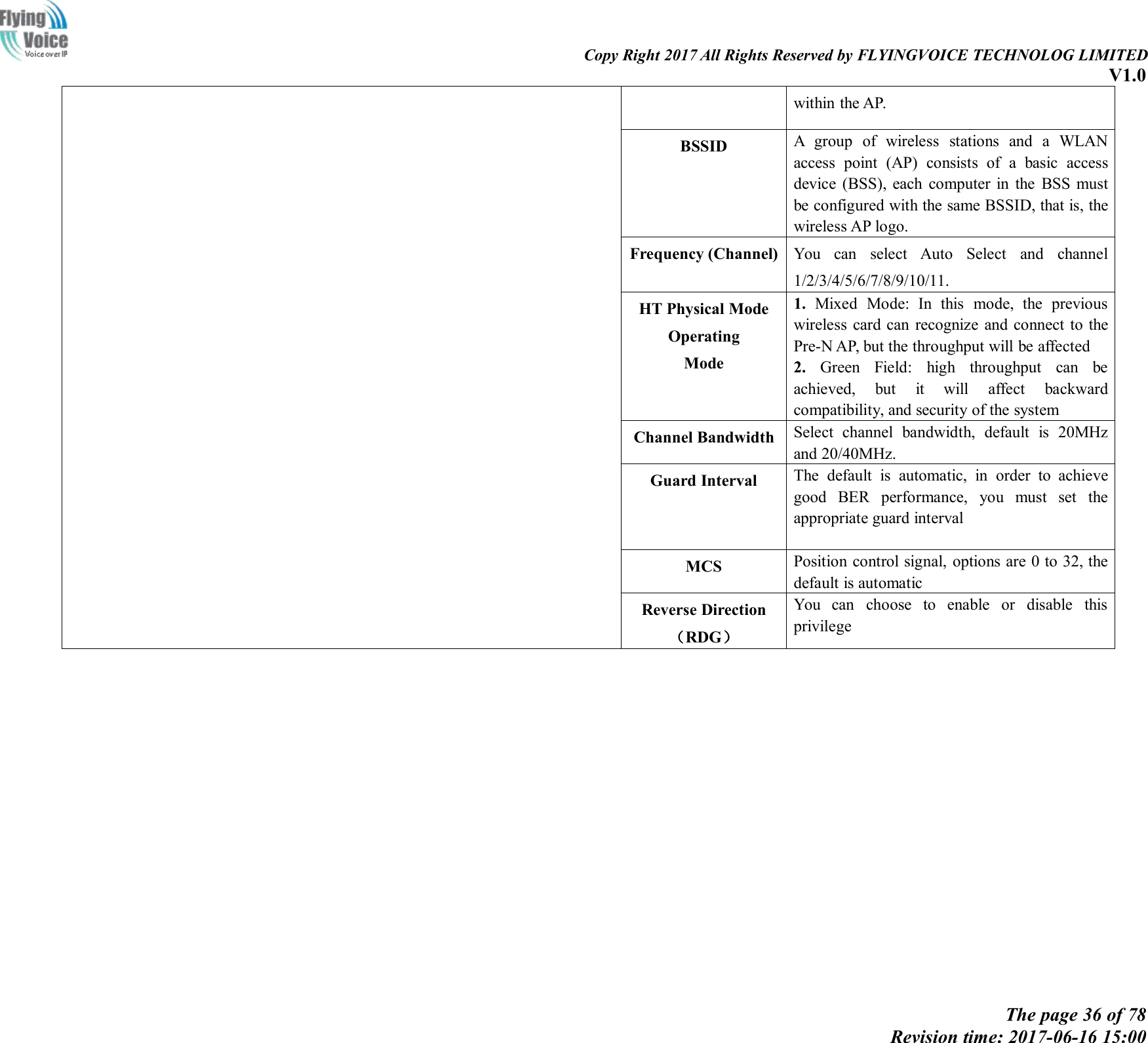 Flying Voice
Voice over IP

Copy Right 2017 All Rights Reserved by FLYINGVOICE TECHNOLOG LIMITED
V1.0

| | | |
|---|---|---|
| | | within the AP. |
| | **BSSID** | A group of wireless stations and a WLAN access point (AP) consists of a basic access device (BSS), each computer in the BSS must be configured with the same BSSID, that is, the wireless AP logo. |
| | **Frequency (Channel)** | You can select Auto Select and channel 1/2/3/4/5/6/7/8/9/10/11. |
| | **HT Physical Mode Operating Mode** | **1.** Mixed Mode: In this mode, the previous wireless card can recognize and connect to the Pre-N AP, but the throughput will be affected **2.** Green Field: high throughput can be achieved, but it will affect backward compatibility, and security of the system |
| | **Channel Bandwidth** | Select channel bandwidth, default is 20MHz and 20/40MHz. |
| | **Guard Interval** | The default is automatic, in order to achieve good BER performance, you must set the appropriate guard interval |
| | **MCS** | Position control signal, options are 0 to 32, the default is automatic |
| | **Reverse Direction （RDG）** | You can choose to enable or disable this privilege |

The page 36 of 78
Revision time: 2017-06-16 15:00